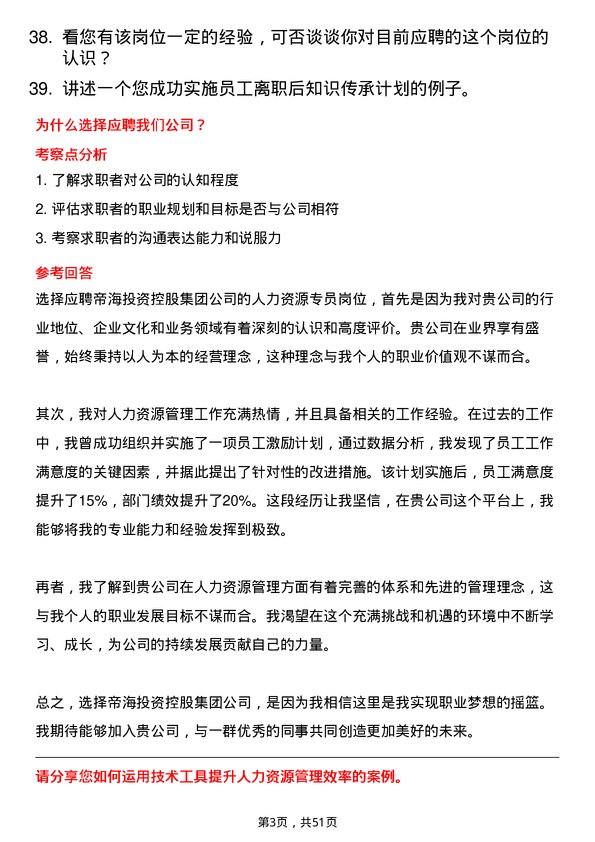 38. 看您有该岗位一定的经验，可否谈谈你对目前应聘的这个岗位的认识？

39. 讲述一个您成功实施员工离职后知识传承计划的例子。

为什么选择应聘我们公司？

考察点分析

1. 了解求职者对公司的认知程度

2. 评估求职者的职业规划和目标是否与公司相符

3. 考察求职者的沟通表达能力和说服力

参考回答

选择应聘帝海投资控股集团公司的人力资源专员岗位，首先是因为我对贵公司的行业地位、企业文化和业务领域有着深刻的认识和高度评价。贵公司在业界享有盛誉，始终秉持以人为本的经营理念，这种理念与我个人的职业价值观不谋而合。

其次，我对人力资源管理工作充满热情，并且具备相关的工作经验。在过去的工作中，我曾成功组织并实施了一项员工激励计划，通过数据分析，我发现了员工工作满意度的关键因素，并据此提出了针对性的改进措施。该计划实施后，员工满意度提升了15%，部门绩效提升了20%。这段经历让我坚信，在贵公司这个平台上，我能够将我的专业能力和经验发挥到极致。

再者，我了解到贵公司在人力资源管理方面有着完善的体系和先进的管理理念，这与我个人的职业发展目标不谋而合。我渴望在这个充满挑战和机遇的环境中不断学习、成长，为公司的持续发展贡献自己的力量。

总之，选择帝海投资控股集团公司，是因为我相信这里是我实现职业梦想的摇篮。我期待能够加入贵公司，与一群优秀的同事共同创造更加美好的未来。

请分享您如何运用技术工具提升人力资源管理效率的案例。

第3页，共51页